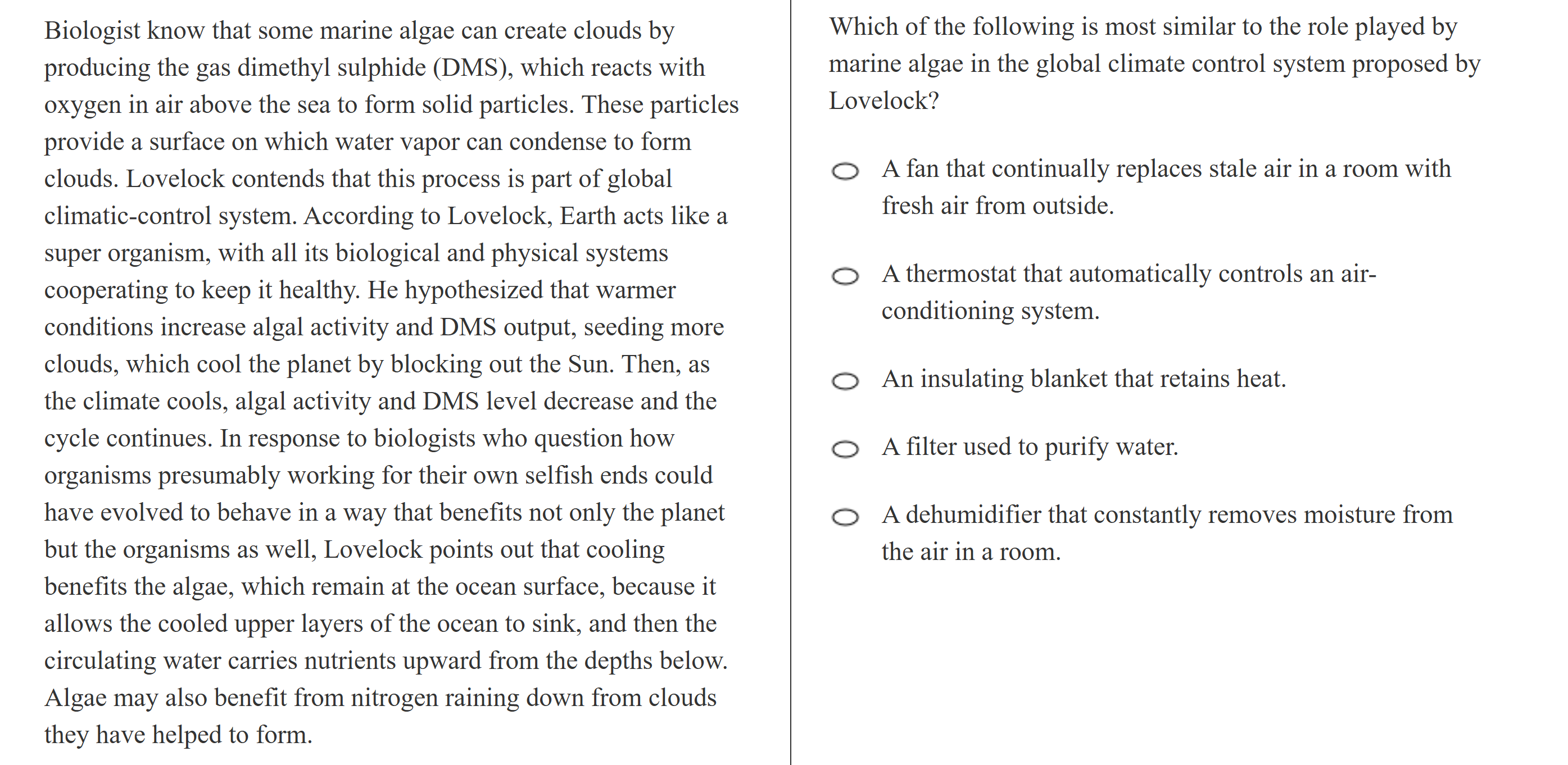 Biologist know that some marine algae can create clouds by producing the gas dimethyl sulphide (DMS), which reacts with oxygen in air above the sea to form solid particles. These particles provide a surface on which water vapor can condense to form clouds. Lovelock contends that this process is part of global climatic-control system. According to Lovelock, Earth acts like a super organism, with all its biological and physical systems cooperating to keep it healthy. He hypothesized that warmer conditions increase algal activity and DMS output, seeding more clouds, which cool the planet by blocking out the Sun. Then, as the climate cools, algal activity and DMS level decrease and the cycle continues. In response to biologists who question how organisms presumably working for their own selfish ends could have evolved to behave in a way that benefits not only the planet but the organisms as well, Lovelock points out that cooling benefits the algae, which remain at the ocean surface, because it allows the cooled upper layers of the ocean to sink, and then the circulating water carries nutrients upward from the depths below. Algae may also benefit from nitrogen raining down from clouds they have helped to form.

Which of the following is most similar to the role played by marine algae in the global climate control system proposed by Lovelock?

A fan that continually replaces stale air in a room with fresh air from outside.

A thermostat that automatically controls an air-conditioning system.

An insulating blanket that retains heat.

A filter used to purify water.

A dehumidifier that constantly removes moisture from the air in a room.